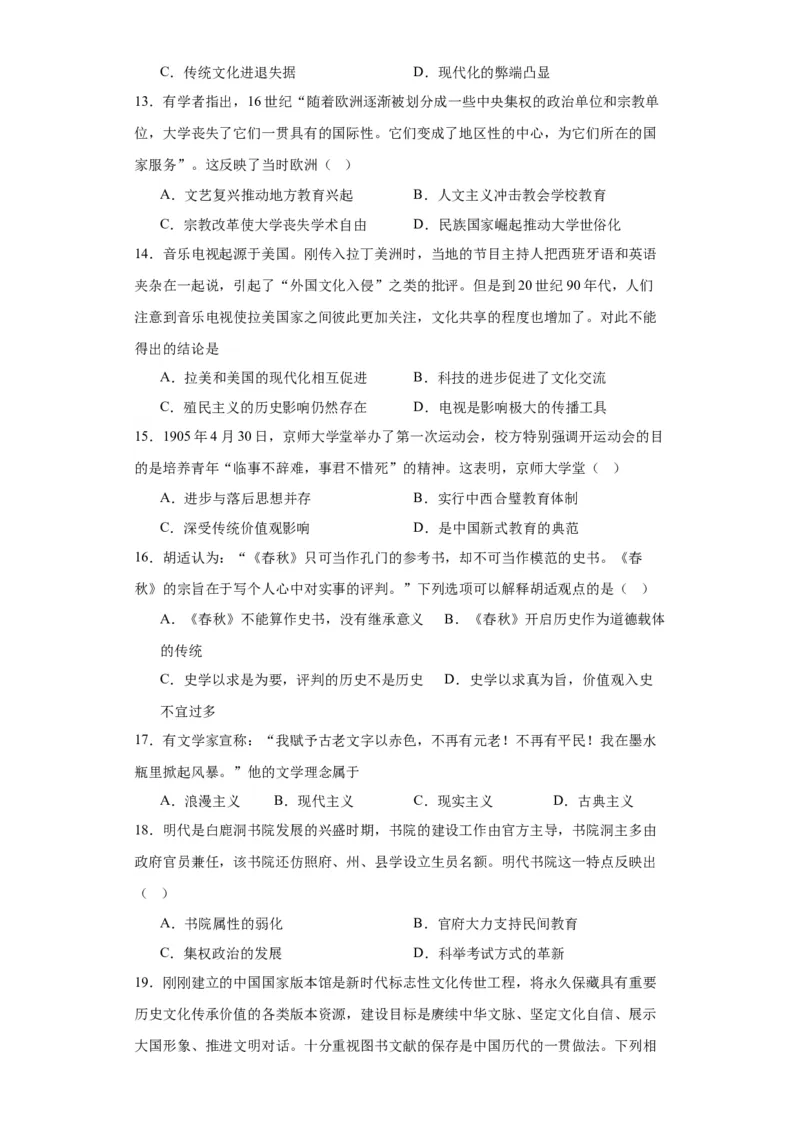 C．传统文化进退失据　　　　D．现代化的弊端凸显

13．有学者指出，16世纪“随着欧洲逐渐被划分成一些中央集权的政治单位和宗教单位，大学丧失了它们一贯具有的国际性。它们变成了地区性的中心，为它们所在的国家服务”。这反映了当时欧洲（　）

A．文艺复兴推动地方教育兴起　　B．人文主义冲击教会学校教育

C．宗教改革使大学丧失学术自由　　D．民族国家崛起推动大学世俗化

14．音乐电视起源于美国。刚传入拉丁美洲时，当地的节目主持人把西班牙语和英语夹杂在一起说，引起了“外国文化入侵”之类的批评。但是到20世纪90年代，人们注意到音乐电视使拉美国家之间彼此更加关注，文化共享的程度也增加了。对此不能得出的结论是

A．拉美和美国的现代化相互促进　　B．科技的进步促进了文化交流

C．殖民主义的历史影响仍然存在　　D．电视是影响极大的传播工具

15．1905年4月30日，京师大学堂举办了第一次运动会，校方特别强调开运动会的目的是培养青年“临事不辞难，事君不惜死”的精神。这表明，京师大学堂（　）

A．进步与落后思想并存　　B．实行中西合璧教育体制

C．深受传统价值观影响　　D．是中国新式教育的典范

16．胡适认为：“《春秋》只可当作孔门的参考书，却不可当作模范的史书。《春秋》的宗旨在于写个人心中对实事的评判。”下列选项可以解释胡适观点的是（　）

A．《春秋》不能算作史书，没有继承意义　B．《春秋》开启历史作为道德载体的传统

C．史学以求是为要，评判的历史不是历史　D．史学以求真为旨，价值观入史不宜过多

17．有文学家宣称：“我赋予古老文字以赤色，不再有元老！不再有平民！我在墨水瓶里掀起风暴。”他的文学理念属于

A．浪漫主义　　B．现代主义　　C．现实主义　　D．古典主义

18．明代是白鹿洞书院发展的兴盛时期，书院的建设工作由官方主导，书院洞主多由政府官员兼任，该书院还仿照府、州、县学设立生员名额。明代书院这一特点反映出（　）

A．书院属性的弱化　　B．官府大力支持民间教育

C．集权政治的发展　　D．科举考试方式的革新

19．刚刚建立的中国国家版本馆是新时代标志性文化传世工程，将永久保藏具有重要历史文化传承价值的各类版本资源，建设目标是赓续中华文脉、坚定文化自信、展示大国形象、推进文明对话。十分重视图书文献的保存是中国历代的一贯做法。下列相